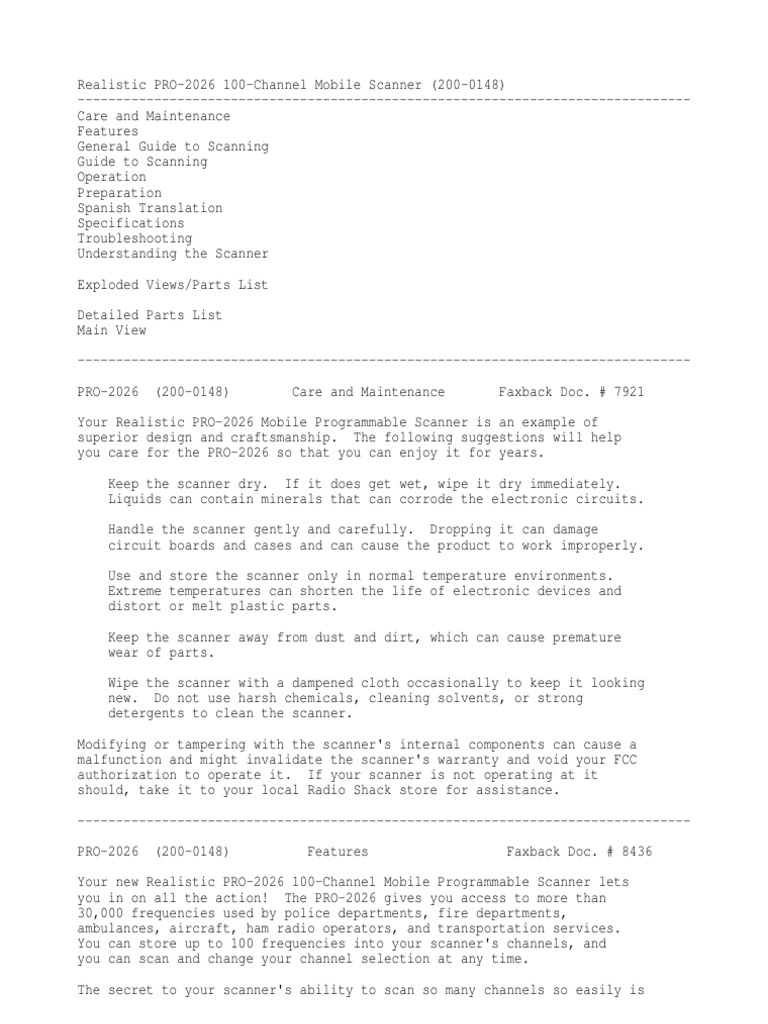 Realistic PRO-2026 100-Channel Mobile Scanner (200-0148)
--------------------------------------------------------------------------------
Care and Maintenance
Features
General Guide to Scanning
Guide to Scanning
Operation
Preparation
Spanish Translation
Specifications
Troubleshooting
Understanding the Scanner

Exploded Views/Parts List

Detailed Parts List
Main View

--------------------------------------------------------------------------------

PRO-2026 (200-0148) Care and Maintenance Faxback Doc. # 7921

Your Realistic PRO-2026 Mobile Programmable Scanner is an example of superior design and craftsmanship. The following suggestions will help you care for the PRO-2026 so that you can enjoy it for years.

Keep the scanner dry. If it does get wet, wipe it dry immediately. Liquids can contain minerals that can corrode the electronic circuits.

Handle the scanner gently and carefully. Dropping it can damage circuit boards and cases and can cause the product to work improperly.

Use and store the scanner only in normal temperature environments. Extreme temperatures can shorten the life of electronic devices and distort or melt plastic parts.

Keep the scanner away from dust and dirt, which can cause premature wear of parts.

Wipe the scanner with a dampened cloth occasionally to keep it looking new. Do not use harsh chemicals, cleaning solvents, or strong detergents to clean the scanner.

Modifying or tampering with the scanner's internal components can cause a malfunction and might invalidate the scanner's warranty and void your FCC authorization to operate it. If your scanner is not operating at it should, take it to your local Radio Shack store for assistance.

--------------------------------------------------------------------------------

PRO-2026 (200-0148) Features Faxback Doc. # 8436

Your new Realistic PRO-2026 100-Channel Mobile Programmable Scanner lets you in on all the action! The PRO-2026 gives you access to more than 30,000 frequencies used by police departments, fire departments, ambulances, aircraft, ham radio operators, and transportation services. You can store up to 100 frequencies into your scanner's channels, and you can scan and change your channel selection at any time.

The secret to your scanner's ability to scan so many channels so easily is